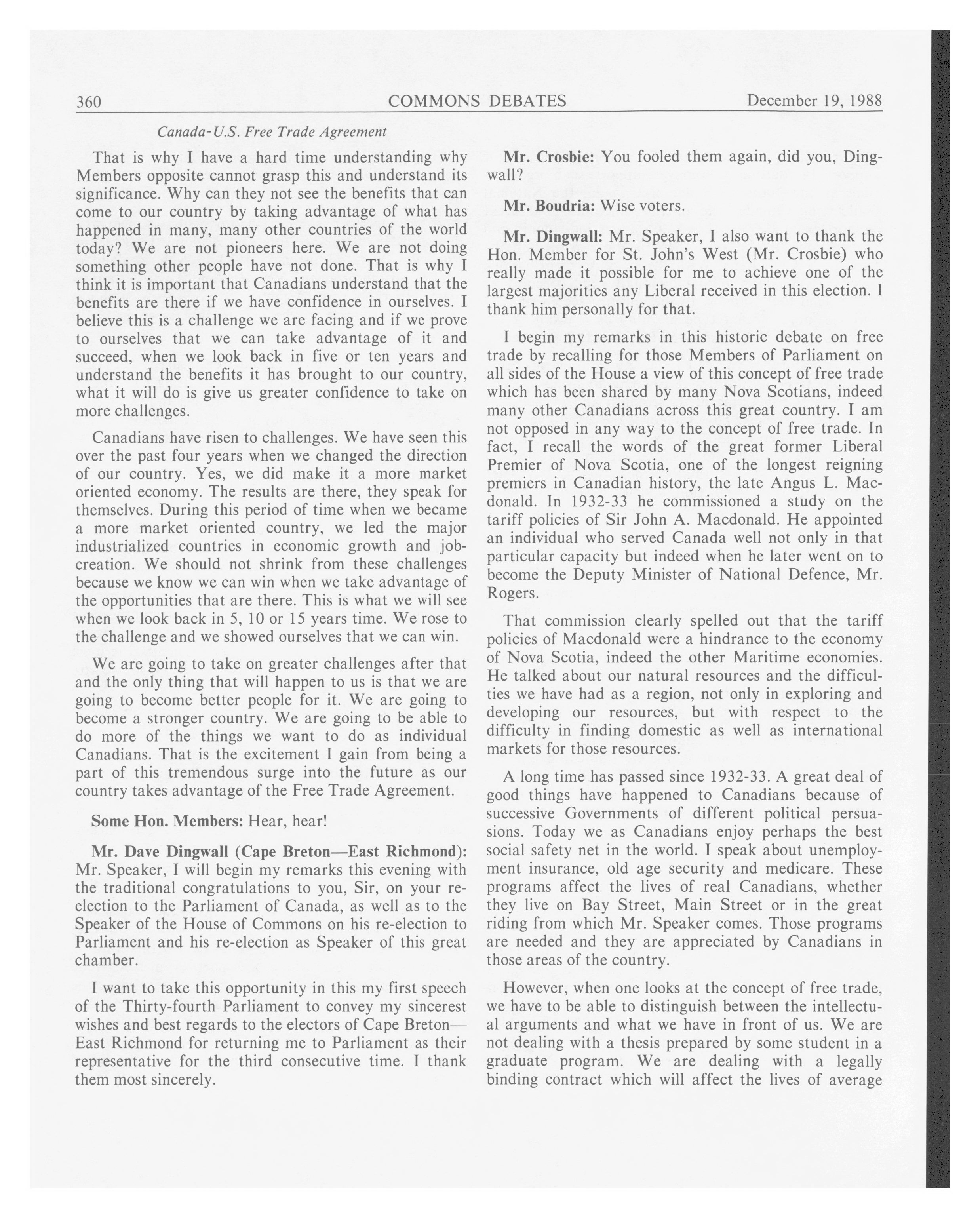 360 COMMONS DEBATES December 19, 1988

Canada-U.S. Free Trade Agreement

That is why I have a hard time understanding why Members opposite cannot grasp this and understand its significance. Why can they not see the benefits that can come to our country by taking advantage of what has happened in many, many other countries of the world today? We are not pioneers here. We are not doing something other people have not done. That is why I think it is important that Canadians understand that the benefits are there if we have confidence in ourselves. I believe this is a challenge we are facing and if we prove to ourselves that we can take advantage of it and succeed, when we look back in five or ten years and understand the benefits it has brought to our country, what it will do is give us greater confidence to take on more challenges.

Canadians have risen to challenges. We have seen this over the past four years when we changed the direction of our country. Yes, we did make it a more market oriented economy. The results are there, they speak for themselves. During this period of time when we became a more market oriented country, we led the major industrialized countries in economic growth and job-creation. We should not shrink from these challenges because we know we can win when we take advantage of the opportunities that are there. This is what we will see when we look back in 5, 10 or 15 years time. We rose to the challenge and we showed ourselves that we can win.

We are going to take on greater challenges after that and the only thing that will happen to us is that we are going to become better people for it. We are going to become a stronger country. We are going to be able to do more of the things we want to do as individual Canadians. That is the excitement I gain from being a part of this tremendous surge into the future as our country takes advantage of the Free Trade Agreement.

Some Hon. Members: Hear, hear!

Mr. Dave Dingwall (Cape Breton—East Richmond): Mr. Speaker, I will begin my remarks this evening with the traditional congratulations to you, Sir, on your re-election to the Parliament of Canada, as well as to the Speaker of the House of Commons on his re-election to Parliament and his re-election as Speaker of this great chamber.

I want to take this opportunity in this my first speech of the Thirty-fourth Parliament to convey my sincerest wishes and best regards to the electors of Cape Breton—East Richmond for returning me to Parliament as their representative for the third consecutive time. I thank them most sincerely.

Mr. Crosbie: You fooled them again, did you, Dingwall?

Mr. Boudria: Wise voters.

Mr. Dingwall: Mr. Speaker, I also want to thank the Hon. Member for St. John's West (Mr. Crosbie) who really made it possible for me to achieve one of the largest majorities any Liberal received in this election. I thank him personally for that.

I begin my remarks in this historic debate on free trade by recalling for those Members of Parliament on all sides of the House a view of this concept of free trade which has been shared by many Nova Scotians, indeed many other Canadians across this great country. I am not opposed in any way to the concept of free trade. In fact, I recall the words of the great former Liberal Premier of Nova Scotia, one of the longest reigning premiers in Canadian history, the late Angus L. Macdonald. In 1932-33 he commissioned a study on the tariff policies of Sir John A. Macdonald. He appointed an individual who served Canada well not only in that particular capacity but indeed when he later went on to become the Deputy Minister of National Defence, Mr. Rogers.

That commission clearly spelled out that the tariff policies of Macdonald were a hindrance to the economy of Nova Scotia, indeed the other Maritime economies. He talked about our natural resources and the difficulties we have had as a region, not only in exploring and developing our resources, but with respect to the difficulty in finding domestic as well as international markets for those resources.

A long time has passed since 1932-33. A great deal of good things have happened to Canadians because of successive Governments of different political persuasions. Today we as Canadians enjoy perhaps the best social safety net in the world. I speak about unemployment insurance, old age security and medicare. These programs affect the lives of real Canadians, whether they live on Bay Street, Main Street or in the great riding from which Mr. Speaker comes. Those programs are needed and they are appreciated by Canadians in those areas of the country.

However, when one looks at the concept of free trade, we have to be able to distinguish between the intellectual arguments and what we have in front of us. We are not dealing with a thesis prepared by some student in a graduate program. We are dealing with a legally binding contract which will affect the lives of average